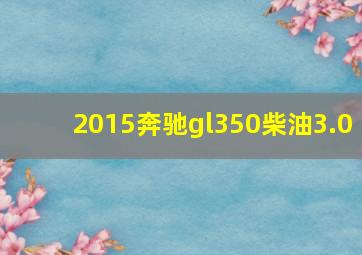 2015奔驰gl350柴油3.0